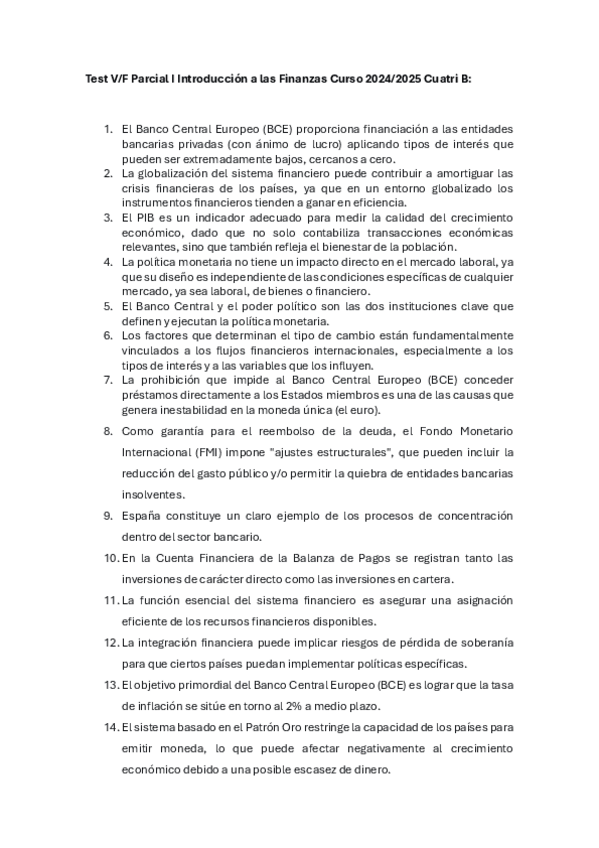 Test V/F Parcial I Introducción a las Finanzas Curso 2024/2025 Cuatri B:

1. El Banco Central Europeo (BCE) proporciona financiación a las entidades bancarias privadas (con ánimo de lucro) aplicando tipos de interés que pueden ser extremadamente bajos, cercanos a cero.
2. La globalización del sistema financiero puede contribuir a amortiguar las crisis financieras de los países, ya que en un entorno globalizado los instrumentos financieros tienden a ganar en eficiencia.
3. El PIB es un indicador adecuado para medir la calidad del crecimiento económico, dado que no solo contabiliza transacciones económicas relevantes, sino que también refleja el bienestar de la población.
4. La política monetaria no tiene un impacto directo en el mercado laboral, ya que su diseño es independiente de las condiciones específicas de cualquier mercado, ya sea laboral, de bienes o financiero.
5. El Banco Central y el poder político son las dos instituciones clave que definen y ejecutan la política monetaria.
6. Los factores que determinan el tipo de cambio están fundamentalmente vinculados a los flujos financieros internacionales, especialmente a los tipos de interés y a las variables que los influyen.
7. La prohibición que impide al Banco Central Europeo (BCE) conceder préstamos directamente a los Estados miembros es una de las causas que genera inestabilidad en la moneda única (el euro).
8. Como garantía para el reembolso de la deuda, el Fondo Monetario Internacional (FMI) impone "ajustes estructurales", que pueden incluir la reducción del gasto público y/o permitir la quiebra de entidades bancarias insolventes.
9. España constituye un claro ejemplo de los procesos de concentración dentro del sector bancario.
10. En la Cuenta Financiera de la Balanza de Pagos se registran tanto las inversiones de carácter directo como las inversiones en cartera.
11. La función esencial del sistema financiero es asegurar una asignación eficiente de los recursos financieros disponibles.
12. La integración financiera puede implicar riesgos de pérdida de soberanía para que ciertos países puedan implementar políticas específicas.
13. El objetivo primordial del Banco Central Europeo (BCE) es lograr que la tasa de inflación se sitúe en torno al 2% a medio plazo.
14. El sistema basado en el Patrón Oro restringe la capacidad de los países para emitir moneda, lo que puede afectar negativamente al crecimiento económico debido a una posible escasez de dinero.